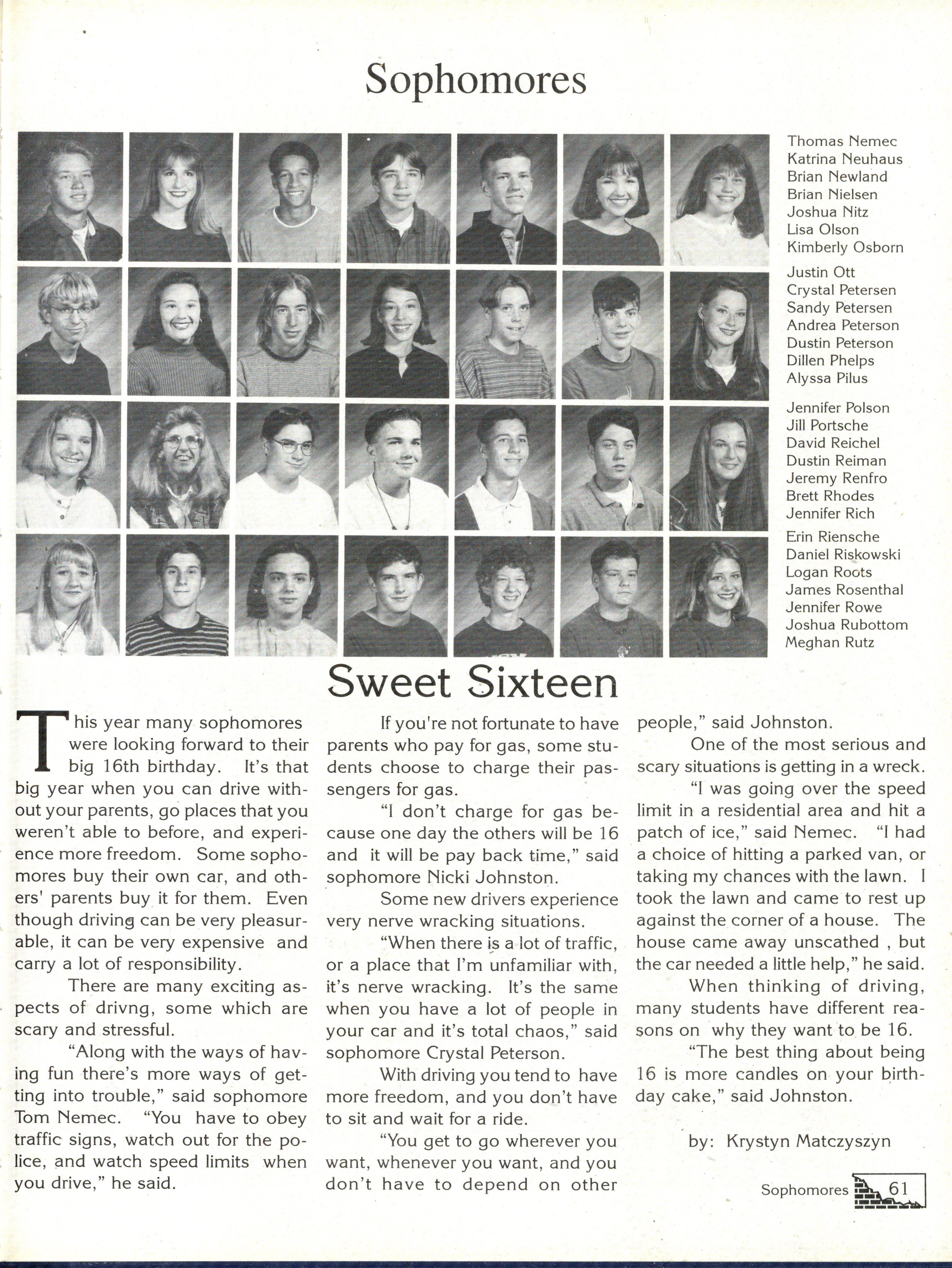 Sophomores

Thomas Nemec
Katrina Neuhaus
Brian Newland
Brian Nielsen
Joshua Nitz
Lisa Olson
Kimberly Osborn

Justin Ott
Crystal Petersen
Sandy Petersen
Andrea Peterson
Dustin Peterson
Dillen Phelps
Alyssa Pilus

Jennifer Polson
Jill Portsche
David Reichel
Dustin Reiman
Jeremy Renfro
Brett Rhodes
Jennifer Rich

Erin Riensche
Daniel Riskowski
Logan Roots
James Rosenthal
Jennifer Rowe
Joshua Rubottom
Meghan Rutz

Sweet Sixteen

This year many sophomores were looking forward to their big 16th birthday. It's that big year when you can drive without your parents, go places that you weren't able to before, and experience more freedom. Some sophomores buy their own car, and others' parents buy it for them. Even though driving can be very pleasurable, it can be very expensive and carry a lot of responsibility.

There are many exciting aspects of drivng, some which are scary and stressful.

"Along with the ways of having fun there's more ways of getting into trouble," said sophomore Tom Nemec. "You have to obey traffic signs, watch out for the police, and watch speed limits when you drive," he said.

If you're not fortunate to have parents who pay for gas, some students choose to charge their passengers for gas.

"I don't charge for gas because one day the others will be 16 and it will be pay back time," said sophomore Nicki Johnston.

Some new drivers experience very nerve wracking situations.

"When there is a lot of traffic, or a place that I'm unfamiliar with, it's nerve wracking. It's the same when you have a lot of people in your car and it's total chaos," said sophomore Crystal Peterson.

With driving you tend to have more freedom, and you don't have to sit and wait for a ride.

"You get to go wherever you want, whenever you want, and you don't have to depend on other people," said Johnston.

One of the most serious and scary situations is getting in a wreck.

"I was going over the speed limit in a residential area and hit a patch of ice," said Nemec. "I had a choice of hitting a parked van, or taking my chances with the lawn. I took the lawn and came to rest up against the corner of a house. The house came away unscathed , but the car needed a little help," he said.

When thinking of driving, many students have different reasons on why they want to be 16.

"The best thing about being 16 is more candles on your birthday cake," said Johnston.

by: Krystyn Matczyszyn

Sophomores 61